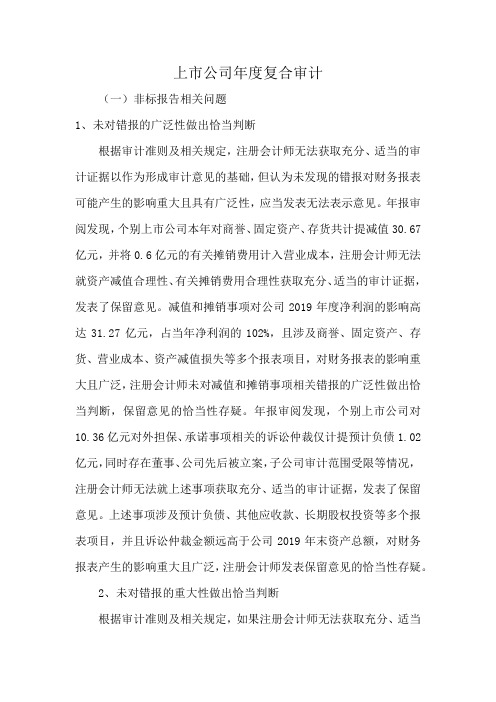 上市公司年度复合审计

（一）非标报告相关问题

1、未对错报的广泛性做出恰当判断

根据审计准则及相关规定，注册会计师无法获取充分、适当的审计证据以作为形成审计意见的基础，但认为未发现的错报对财务报表可能产生的影响重大且具有广泛性，应当发表无法表示意见。年报审阅发现，个别上市公司本年对商誉、固定资产、存货共计提减值 30.67 亿元，并将 0.6 亿元的有关摊销费用计入营业成本，注册会计师无法就资产减值合理性、有关摊销费用合理性获取充分、适当的审计证据，发表了保留意见。减值和摊销事项对公司 2019 年度净利润的影响高达 31.27 亿元，占当年净利润的 102%，且涉及商誉、固定资产、存货、营业成本、资产减值损失等多个报表项目，对财务报表的影响重大且广泛，注册会计师未对减值和摊销事项相关错报的广泛性做出恰当判断，保留意见的恰当性存疑。年报审阅发现，个别上市公司对 10.36 亿元对外担保、承诺事项相关的诉讼仲裁仅计提预计负债 1.02 亿元，同时存在董事、公司先后被立案，子公司审计范围受限等情况，注册会计师无法就上述事项获取充分、适当的审计证据，发表了保留意见。上述事项涉及预计负债、其他应收款、长期股权投资等多个报表项目，并且诉讼仲裁金额远高于公司 2019 年末资产总额，对财务报表产生的影响重大且广泛，注册会计师发表保留意见的恰当性存疑。

2、未对错报的重大性做出恰当判断

根据审计准则及相关规定，如果注册会计师无法获取充分、适当